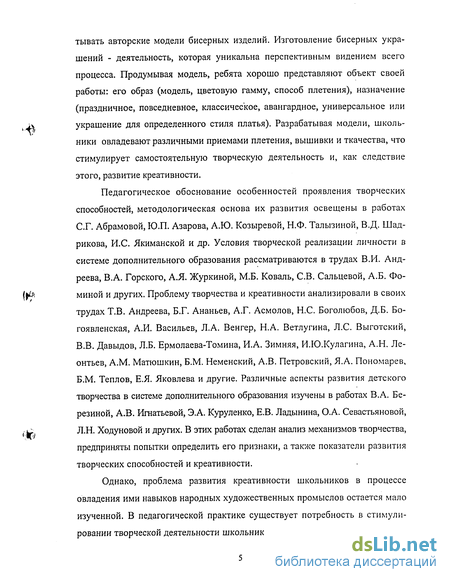 тывать авторские модели бисерных изделий. Изготовление бисерных украшений - деятельность, которая уникальна перспективным видением всего процесса. Продумывая модель, ребята хорошо представляют объект своей работы: его образ (модель, цветовую гамму, способ плетения), назначение (праздничное, повседневное, классическое, авангардное, универсальное или украшение для определенного стиля платья). Разрабатывая модели, школьники овладевают различными приемами плетения, вышивки и ткачества, что стимулирует самостоятельную творческую деятельность и, как следствие этого, развитие креативности.

Педагогическое обоснование особенностей проявления творческих способностей, методологическая основа их развития освещены в работах С.Г. Абрамовой, Ю.П. Азарова, А.Ю. Козыревой, Н.Ф. Талызиной, В.Д. Шадрикова, И.С. Якиманской и др. Условия творческой реализации личности в системе дополнительного образования рассматриваются в трудах В.И. Андреева, В.А. Горского, А.Я. Журкиной, М.Б. Коваль, С.В. Сальцевой, А.Б. Фоминой и других. Проблему творчества и креативности анализировали в своих трудах Т.В. Андреева, Б.Г. Ананьев, А.Г. Асмолов, Н.С. Боголюбов, Д.Б. Богоявленская, А.И. Васильев, Л.А. Венгер, Н.А. Ветлугина, Л.С. Выготский, В.В. Давыдов, Л.Б. Ермолаева-Томина, И.А. Зимняя, И.Ю.Кулагина, А.Н. Леонтьев, А.М. Матюшкин, Б.М. Неменский, А.В. Петровский, Я.А. Пономарев, Б.М. Теплов, Е.Я. Яковлева и другие. Различные аспекты развития детского творчества в системе дополнительного образования изучены в работах В.А. Березиной, А.В. Игнатьевой, Э.А. Куруленко, Е.В. Ладынина, О.А. Севастьяновой, Л.Н. Ходуновой и других. В этих работах сделан анализ механизмов творчества, предприняты попытки определить его признаки, а также показатели развития творческих способностей и креативности.

Однако, проблема развития креативности школьников в процессе овладения ими навыков народных художественных промыслов остается мало изученной. В педагогической практике существует потребность в стимулировании творческой деятельности школьник

5

dsLib.net
библиотека диссертаций